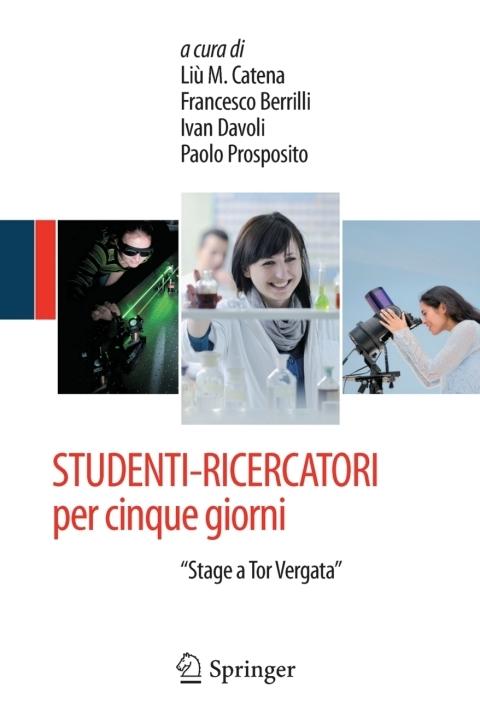 a cura di
Liù M. Catena
Francesco Berrilli
Ivan Davoli
Paolo Prosposito

STUDENTI-RICERCATORI
per cinque giorni

"Stage a Tor Vergata"

Springer